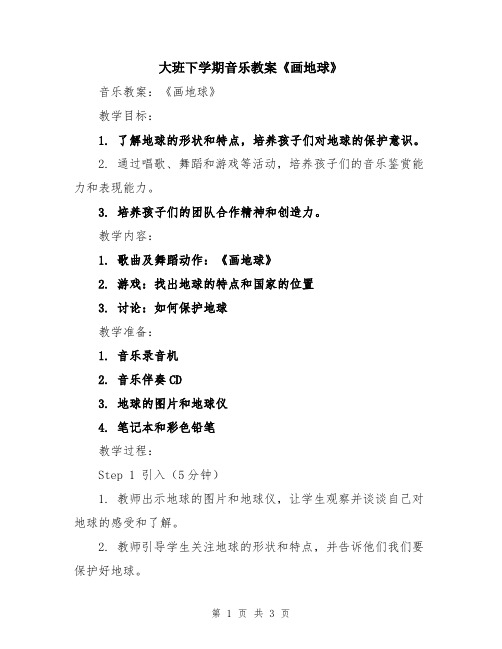 大班下学期音乐教案《画地球》

音乐教案：《画地球》

教学目标：

1. 了解地球的形状和特点，培养孩子们对地球的保护意识。

2. 通过唱歌、舞蹈和游戏等活动，培养孩子们的音乐鉴赏能力和表现能力。

3. 培养孩子们的团队合作精神和创造力。

教学内容：

1. 歌曲及舞蹈动作：《画地球》

2. 游戏：找出地球的特点和国家的位置

3. 讨论：如何保护地球

教学准备：

1. 音乐录音机

2. 音乐伴奏 CD

3. 地球的图片和地球仪

4. 笔记本和彩色铅笔

教学过程：

Step 1 引入（5分钟）

1. 教师出示地球的图片和地球仪，让学生观察并谈谈自己对地球的感受和了解。

2. 教师引导学生关注地球的形状和特点，并告诉他们我们要保护好地球。

第 1 页 共 3 页